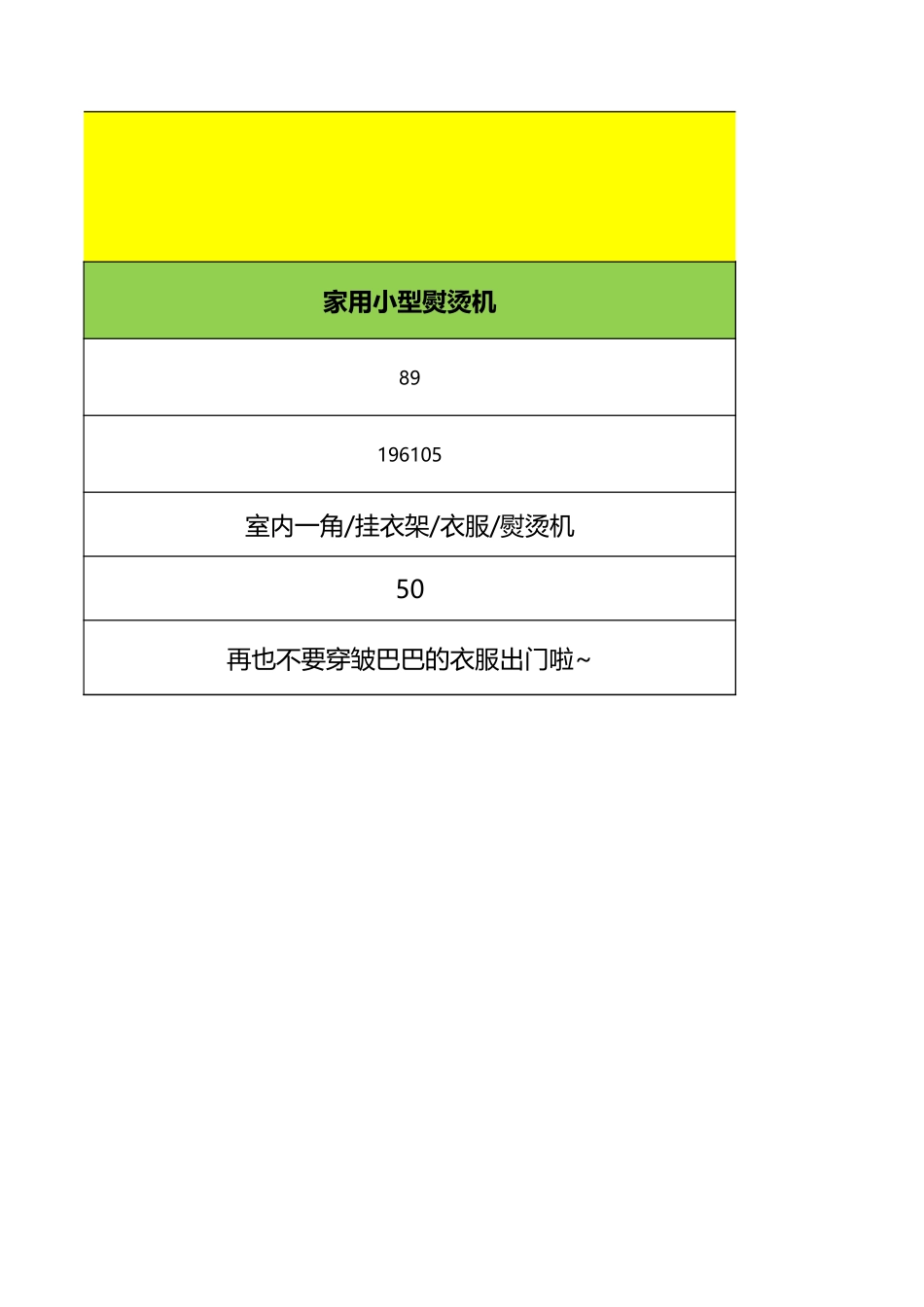 家用小型熨烫机

89

196105

室内一角/挂衣架/衣服/熨烫机

50

再也不要穿皱巴巴的衣服出门啦~